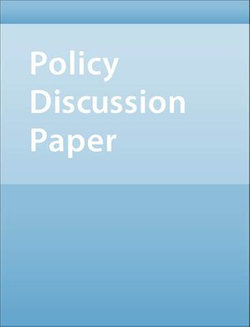 Policy Discussion Paper